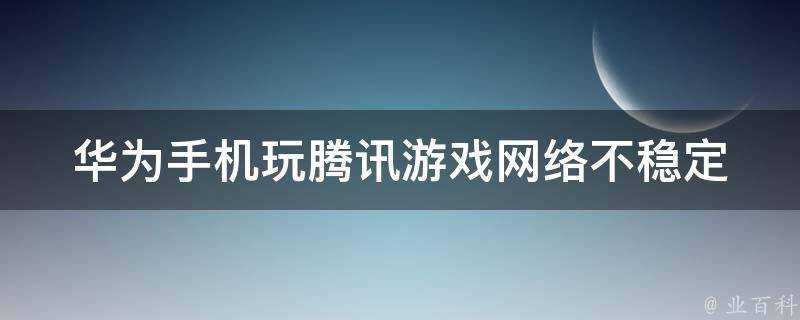 华为手机玩腾讯游戏网络不稳定

@ 业百科